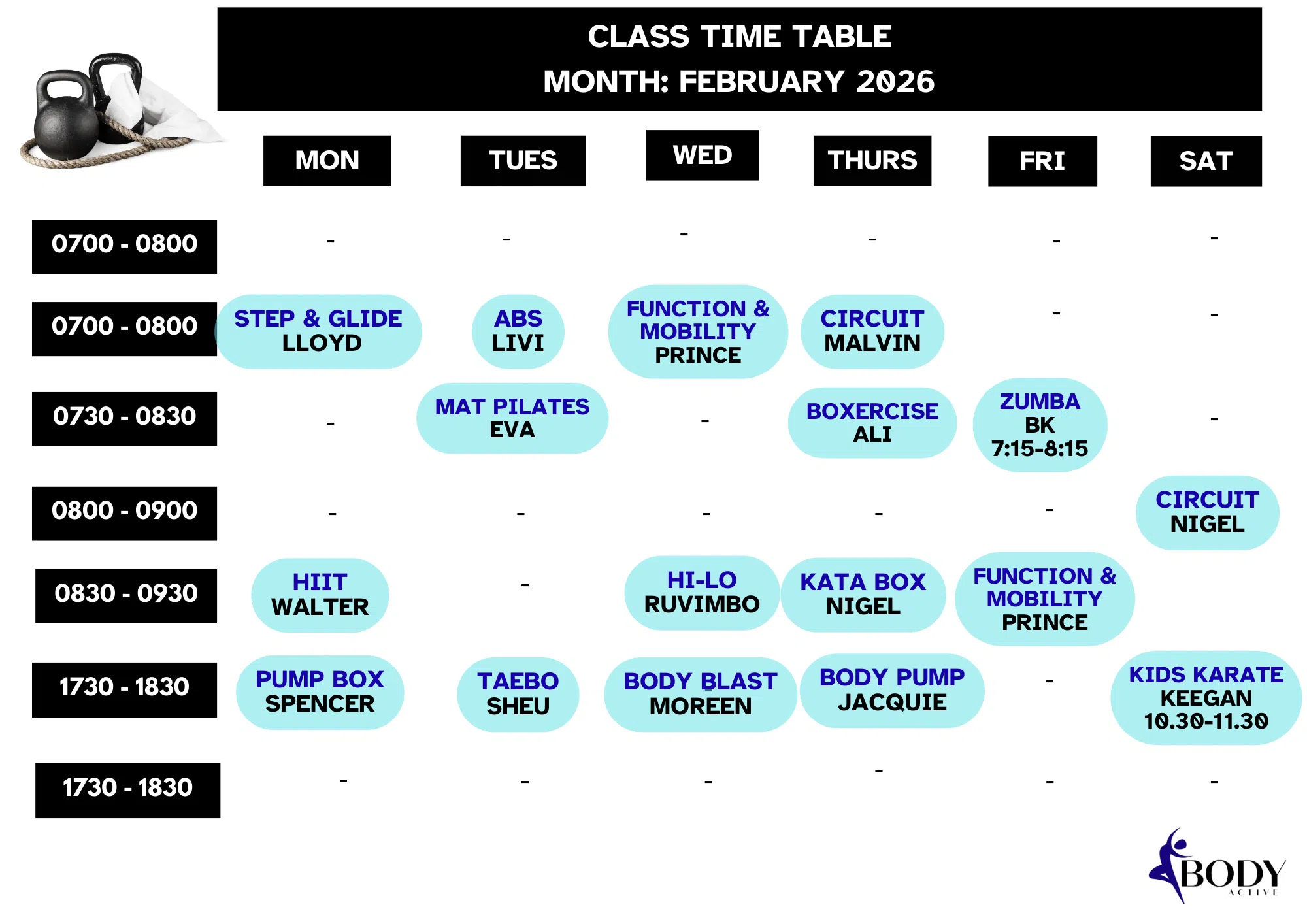 CLASS TIME TABLE
MONTH: FEBRUARY 2026

| | MON | TUES | WED | THURS | FRI | SAT |
|---|---|---|---|---|---|---|
| 0700 - 0800 | - | - | - | - | - | - |
| 0700 - 0800 | STEP & GLIDE LLOYD | ABS LIVI | FUNCTION & MOBILITY PRINCE | CIRCUIT MALVIN | - | - |
| 0730 - 0830 | - | MAT PILATES EVA | - | BOXERCISE ALI | ZUMBA BK 7:15-8:15 | - |
| 0800 - 0900 | - | - | - | - | - | CIRCUIT NIGEL |
| 0830 - 0930 | HIIT WALTER | - | HI-LO RUVIMBO | KATA BOX NIGEL | FUNCTION & MOBILITY PRINCE | |
| 1730 - 1830 | PUMP BOX SPENCER | TAEBO SHEU | BODY BLAST MOREEN | BODY PUMP JACQUIE | - | KIDS KARATE KEEGAN 10.30-11.30 |
| 1730 - 1830 | - | - | - | - | - | - |

BODY ACTIVE